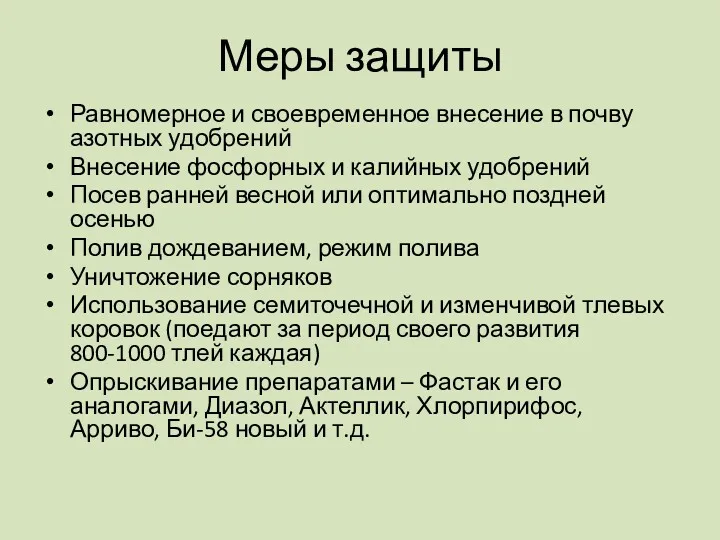 Меры защиты

• Равномерное и своевременное внесение в почву азотных удобрений
• Внесение фосфорных и калийных удобрений
• Посев ранней весной или оптимально поздней осенью
• Полив дождеванием, режим полива
• Уничтожение сорняков
• Использование семиточечной и изменчивой тлевых коровок (поедают за период своего развития 800-1000 тлей каждая)
• Опрыскивание препаратами – Фастак и его аналогами, Диазол, Актеллик, Хлорпирифос, Арриво, Би-58 новый и т.д.